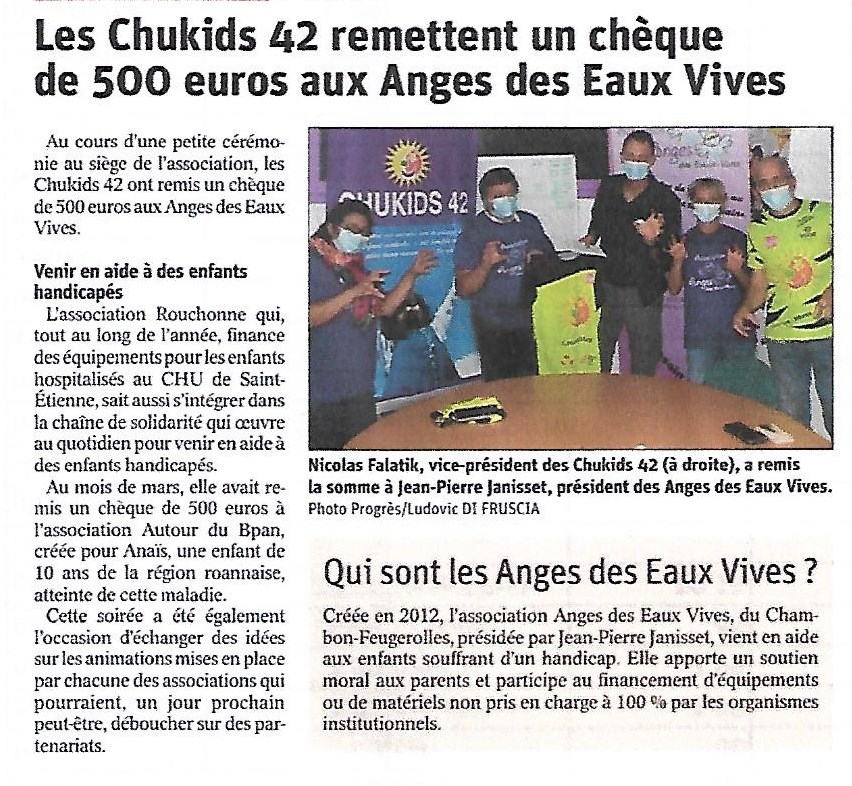 Les Chukids 42 remettent un chèque de 500 euros aux Anges des Eaux Vives

Au cours d'une petite cérémonie au siège de l'association, les Chukids 42 ont remis un chèque de 500 euros aux Anges des Eaux Vives.

Venir en aide à des enfants handicapés

L'association Rouchonne qui, tout au long de l'année, finance des équipements pour les enfants hospitalisés au CHU de Saint-Étienne, sait aussi s'intégrer dans la chaîne de solidarité qui œuvre au quotidien pour venir en aide à des enfants handicapés.

Au mois de mars, elle avait remis un chèque de 500 euros à l'association Autour du Bpan, créée pour Anaïs, une enfant de 10 ans de la région roannaise, atteinte de cette maladie.

Cette soirée a été également l'occasion d'échanger des idées sur les animations mises en place par chacune des associations qui pourraient, un jour prochain peut-être, déboucher sur des partenariats.

CHUKIDS 42

Nicolas Falatik, vice-président des Chukids 42 (à droite), a remis la somme à Jean-Pierre Janisset, président des Anges des Eaux Vives. Photo Progrès/Ludovic DI FRUSCIA

Qui sont les Anges des Eaux Vives ?

Créée en 2012, l'association Anges des Eaux Vives, du Chambon-Feugerolles, présidée par Jean-Pierre Janisset, vient en aide aux enfants souffrant d'un handicap. Elle apporte un soutien moral aux parents et participe au financement d'équipements ou de matériels non pris en charge à 100 % par les organismes institutionnels.